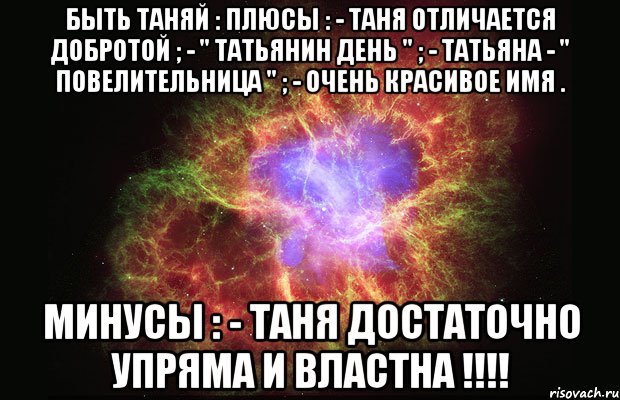 БЫТЬ ТАНЯЙ : ПЛЮСЫ : - ТАНЯ ОТЛИЧАЕТСЯ ДОБРОТОЙ ; - " ТАТЬЯНИН ДЕНЬ " ; - ТАТЬЯНА - " ПОВЕЛИТЕЛЬНИЦА " ; - ОЧЕНЬ КРАСИВОЕ ИМЯ .

МИНУСЫ : - ТАНЯ ДОСТАТОЧНО УПРЯМА И ВЛАСТНА !!!!

risovach.ru